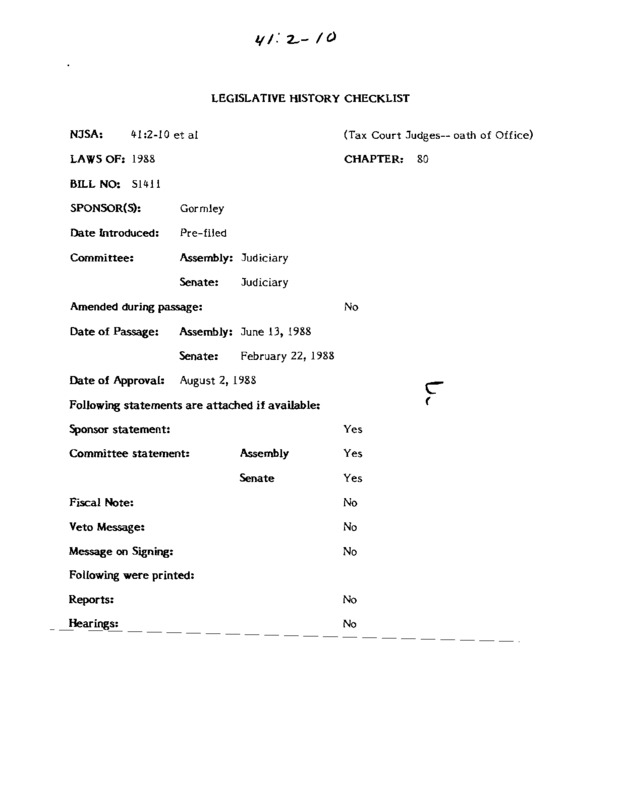 41:2-10

LEGISLATIVE HISTORY CHECKLIST

NJSA: 41:2-10 et al (Tax Court Judges-- oath of Office)

LAWS OF: 1988 CHAPTER: 80

BILL NO: S1411

SPONSOR(S): Gormley

Date Introduced: Pre-filed

Committee: Assembly: Judiciary

Senate: Judiciary

Amended during passage: No

Date of Passage: Assembly: June 13, 1988

Senate: February 22, 1988

Date of Approval: August 2, 1988

Following statements are attached if available:

Sponsor statement: Yes

Committee statement: Assembly Yes

Senate Yes

Fiscal Note: No

Veto Message: No

Message on Signing: No

Following were printed:

Reports: No

Hearings: No